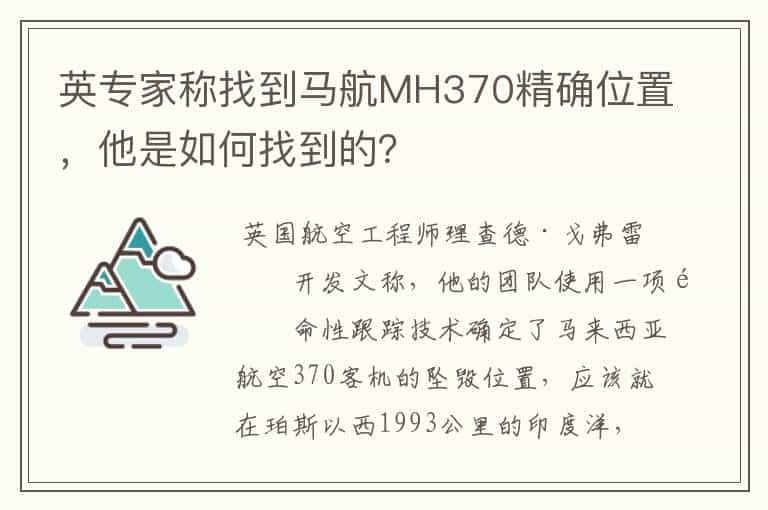 英专家称找到马航MH370精确位置，他是如何找到的?

英国航空工程师理查德·戈弗雷开发文称，他的团队使用一项é命性跟踪技术确定了马来西亚航空370客机的坠毁位置，应该就在珀斯以西1993公里的印度洋，